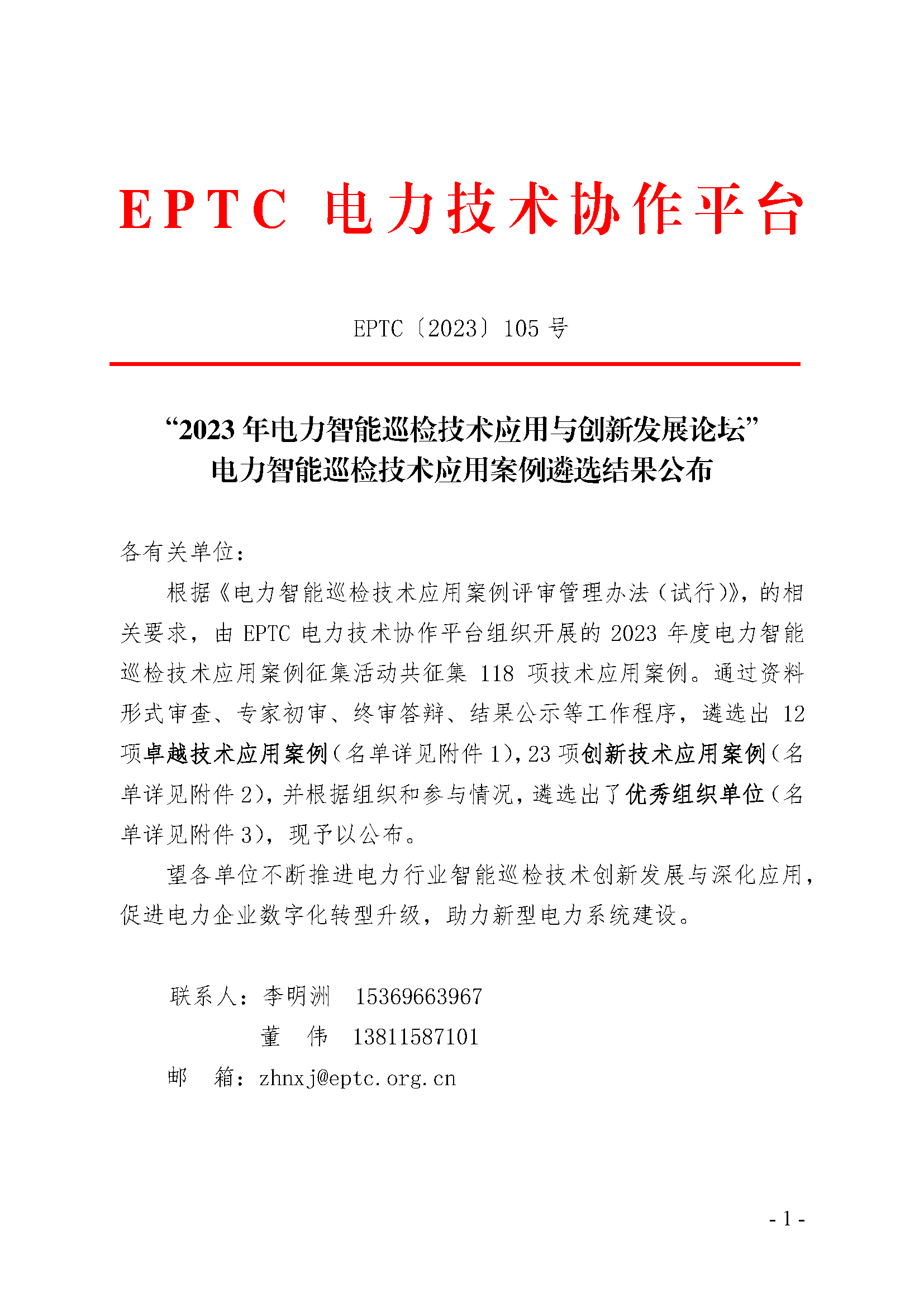 EPTC 电力技术协作平台

EPTC〔2023〕105 号

“2023 年电力智能巡检技术应用与创新发展论坛”
电力智能巡检技术应用案例遴选结果公布

各有关单位：

根据《电力智能巡检技术应用案例评审管理办法（试行）》，的相关要求，由 EPTC 电力技术协作平台组织开展的 2023 年度电力智能巡检技术应用案例征集活动共征集 118 项技术应用案例。通过资料形式审查、专家初审、终审答辩、结果公示等工作程序，遴选出 12 项卓越技术应用案例（名单详见附件 1），23 项创新技术应用案例（名单详见附件 2），并根据组织和参与情况，遴选出了优秀组织单位（名单详见附件 3），现予以公布。

望各单位不断推进电力行业智能巡检技术创新发展与深化应用，促进电力企业数字化转型升级，助力新型电力系统建设。

联系人：李明洲　15369663967
　　　　董　伟　13811587101
邮　箱：zhnxj@eptc.org.cn

- 1 -